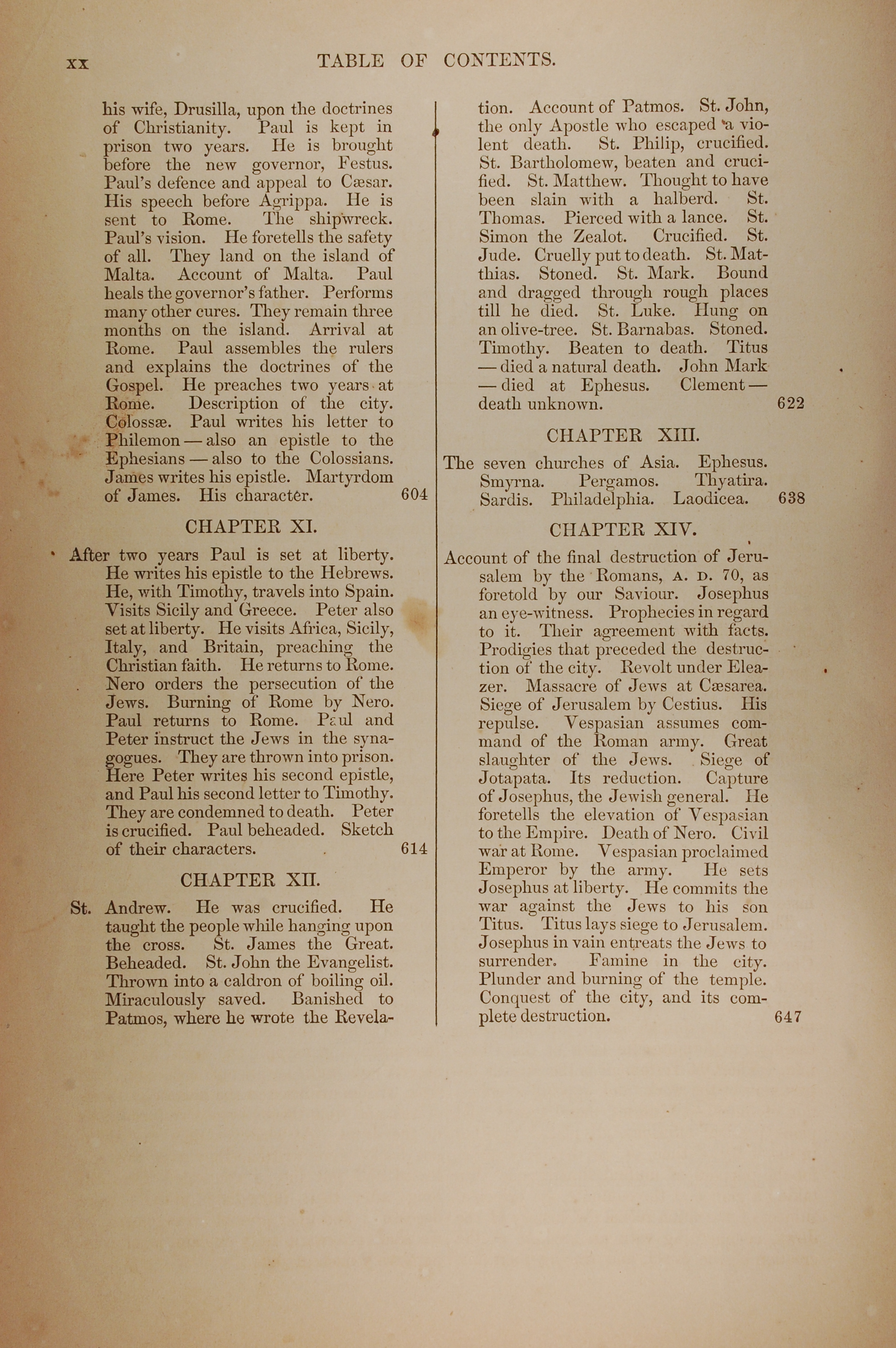 xx TABLE OF CONTENTS.

his wife, Drusilla, upon the doctrines of Christianity. Paul is kept in prison two years. He is brought before the new governor, Festus. Paul's defence and appeal to Cæsar. His speech before Agrippa. He is sent to Rome. The shipwreck. Paul's vision. He foretells the safety of all. They land on the island of Malta. Account of Malta. Paul heals the governor's father. Performs many other cures. They remain three months on the island. Arrival at Rome. Paul assembles the rulers and explains the doctrines of the Gospel. He preaches two years at Rome. Description of the city. Colossæ. Paul writes his letter to Philemon — also an epistle to the Ephesians — also to the Colossians. James writes his epistle. Martyrdom of James. His character. 604

CHAPTER XI.

After two years Paul is set at liberty. He writes his epistle to the Hebrews. He, with Timothy, travels into Spain. Visits Sicily and Greece. Peter also set at liberty. He visits Africa, Sicily, Italy, and Britain, preaching the Christian faith. He returns to Rome. Nero orders the persecution of the Jews. Burning of Rome by Nero. Paul returns to Rome. Paul and Peter instruct the Jews in the synagogues. They are thrown into prison. Here Peter writes his second epistle, and Paul his second letter to Timothy. They are condemned to death. Peter is crucified. Paul beheaded. Sketch of their characters. 614

CHAPTER XII.

St. Andrew. He was crucified. He taught the people while hanging upon the cross. St. James the Great. Beheaded. St. John the Evangelist. Thrown into a caldron of boiling oil. Miraculously saved. Banished to Patmos, where he wrote the Revelation. Account of Patmos. St. John, the only Apostle who escaped a violent death. St. Philip, crucified. St. Bartholomew, beaten and crucified. St. Matthew. Thought to have been slain with a halberd. St. Thomas. Pierced with a lance. St. Simon the Zealot. Crucified. St. Jude. Cruelly put to death. St. Matthias. Stoned. St. Mark. Bound and dragged through rough places till he died. St. Luke. Hung on an olive-tree. St. Barnabas. Stoned. Timothy. Beaten to death. Titus — died a natural death. John Mark — died at Ephesus. Clement — death unknown. 622

CHAPTER XIII.

The seven churches of Asia. Ephesus. Smyrna. Pergamos. Thyatira. Sardis. Philadelphia. Laodicea. 638

CHAPTER XIV.

Account of the final destruction of Jerusalem by the Romans, A. D. 70, as foretold by our Saviour. Josephus an eye-witness. Prophecies in regard to it. Their agreement with facts. Prodigies that preceded the destruction of the city. Revolt under Eleazer. Massacre of Jews at Cæsarea. Siege of Jerusalem by Cestius. His repulse. Vespasian assumes command of the Roman army. Great slaughter of the Jews. Siege of Jotapata. Its reduction. Capture of Josephus, the Jewish general. He foretells the elevation of Vespasian to the Empire. Death of Nero. Civil war at Rome. Vespasian proclaimed Emperor by the army. He sets Josephus at liberty. He commits the war against the Jews to his son Titus. Titus lays siege to Jerusalem. Josephus in vain entreats the Jews to surrender. Famine in the city. Plunder and burning of the temple. Conquest of the city, and its complete destruction. 647